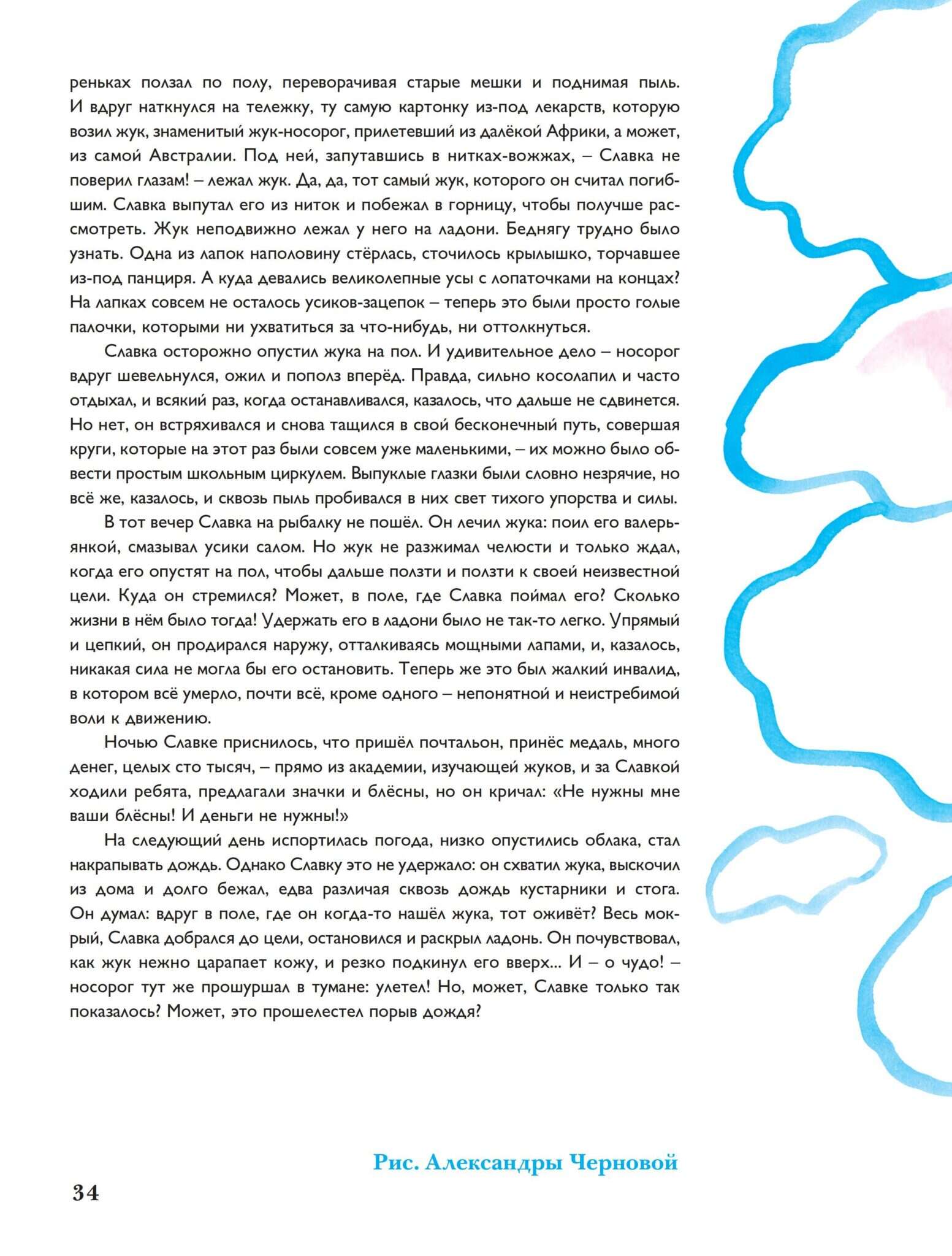 реньках ползал по полу, переворачивая старые мешки и поднимая пыль. И вдруг наткнулся на тележку, ту самую картонку из-под лекарств, которую возил жук, знаменитый жук-носорог, прилетевший из далёкой Африки, а может, из самой Австралии. Под ней, запутавшись в нитках-вожжах, – Славка не поверил глазам! – лежал жук. Да, да, тот самый жук, которого он считал погибшим. Славка выпутал его из ниток и побежал в горницу, чтобы получше рассмотреть. Жук неподвижно лежал у него на ладони. Беднягу трудно было узнать. Одна из лапок наполовину стёрлась, сточилось крылышко, торчавшее из-под панциря. А куда девались великолепные усы с лопаточками на концах? На лапках совсем не осталось усиков-зацепок – теперь это были просто голые палочки, которыми ни ухватиться за что-нибудь, ни оттолкнуться.

Славка осторожно опустил жука на пол. И удивительное дело – носорог вдруг шевельнулся, ожил и пополз вперёд. Правда, сильно косолапил и часто отдыхал, и всякий раз, когда останавливался, казалось, что дальше не сдвинется. Но нет, он встряхивался и снова тащился в свой бесконечный путь, совершая круги, которые на этот раз были совсем уже маленькими, – их можно было обвести простым школьным циркулем. Выпуклые глазки были словно незрячие, но всё же, казалось, и сквозь пыль пробивался в них свет тихого упорства и силы.

В тот вечер Славка на рыбалку не пошёл. Он лечил жука: поил его валерьянкой, смазывал усики салом. Но жук не разжимал челюсти и только ждал, когда его опустят на пол, чтобы дальше ползти и ползти к своей неизвестной цели. Куда он стремился? Может, в поле, где Славка поймал его? Сколько жизни в нём было тогда! Удержать его в ладони было не так-то легко. Упрямый и цепкий, он продирался наружу, отталкиваясь мощными лапами, и, казалось, никакая сила не могла бы его остановить. Теперь же это был жалкий инвалид, в котором всё умерло, почти всё, кроме одного – непонятной и неистребимой воли к движению.

Ночью Славке приснилось, что пришёл почтальон, принёс медаль, много денег, целых сто тысяч, – прямо из академии, изучающей жуков, и за Славкой ходили ребята, предлагали значки и блёсны, но он кричал: «Не нужны мне ваши блёсны! И деньги не нужны!»

На следующий день испортилась погода, низко опустились облака, стал накрапывать дождь. Однако Славку это не удержало: он схватил жука, выскочил из дома и долго бежал, едва различая сквозь дождь кустарники и стога. Он думал: вдруг в поле, где он когда-то нашёл жука, тот оживёт? Весь мокрый, Славка добрался до цели, остановился и раскрыл ладонь. Он почувствовал, как жук нежно царапает кожу, и резко подкинул его вверх... И – о чудо! – носорог тут же прошуршал в тумане: улетел! Но, может, Славке только так показалось? Может, это прошелестел порыв дождя?

Рис. Александры Черновой

34